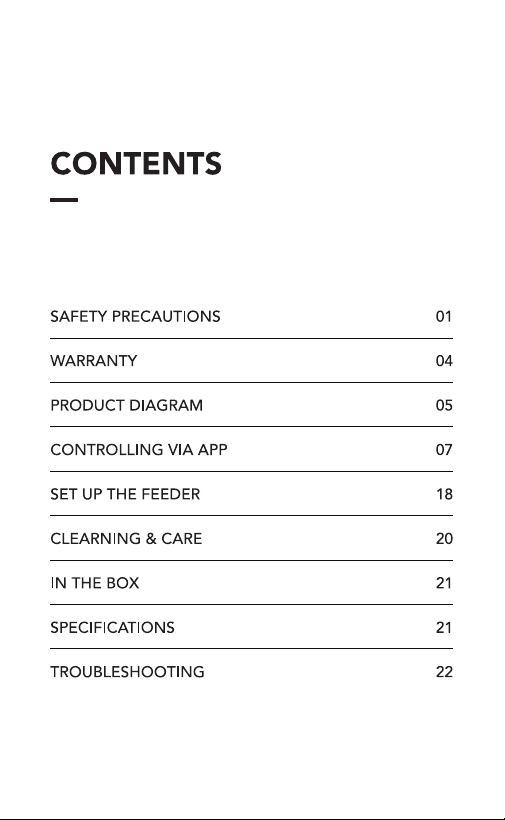 CONTENTS

| | |
|---|---|
| SAFETY PRECAUTIONS | 01 |
| WARRANTY | 04 |
| PRODUCT DIAGRAM | 05 |
| CONTROLLING VIA APP | 07 |
| SET UP THE FEEDER | 18 |
| CLEARNING & CARE | 20 |
| IN THE BOX | 21 |
| SPECIFICATIONS | 21 |
| TROUBLESHOOTING | 22 |